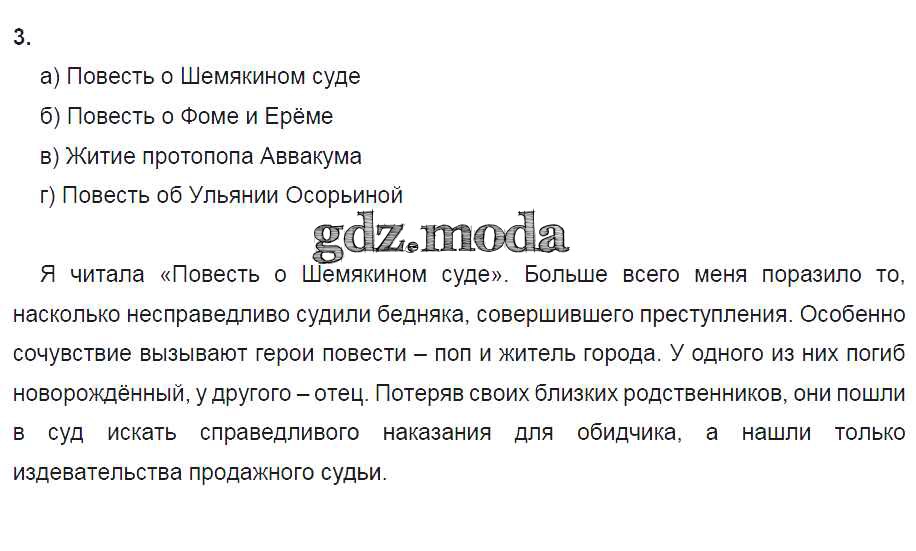 3.

а) Повесть о Шемякином суде

б) Повесть о Фоме и Ерёме

в) Житие протопопа Аввакума

г) Повесть об Ульянии Осорьиной

Я читала «Повесть о Шемякином суде». Больше всего меня поразило то, насколько несправедливо судили бедняка, совершившего преступления. Особенно сочувствие вызывают герои повести – поп и житель города. У одного из них погиб новорождённый, у другого – отец. Потеряв своих близких родственников, они пошли в суд искать справедливого наказания для обидчика, а нашли только издевательства продажного судьи.

gdz.moda